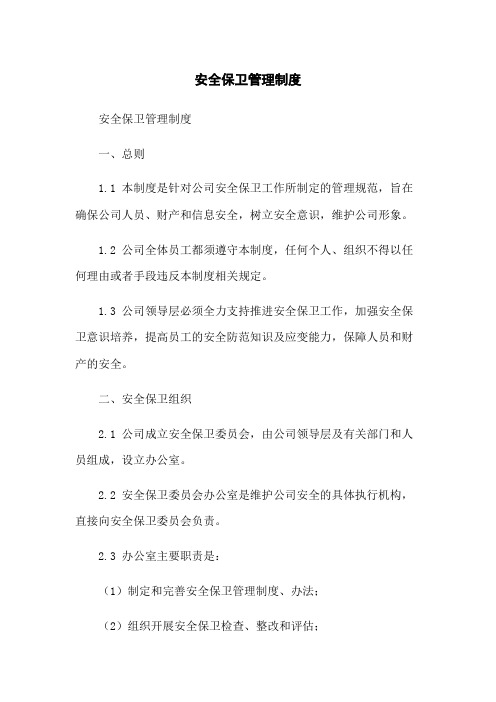 安全保卫管理制度

安全保卫管理制度

一、总则

1.1 本制度是针对公司安全保卫工作所制定的管理规范，旨在确保公司人员、财产和信息安全，树立安全意识，维护公司形象。

1.2 公司全体员工都须遵守本制度，任何个人、组织不得以任何理由或者手段违反本制度相关规定。

1.3 公司领导层必须全力支持推进安全保卫工作，加强安全保卫意识培养，提高员工的安全防范知识及应变能力，保障人员和财产的安全。

二、安全保卫组织

2.1 公司成立安全保卫委员会，由公司领导层及有关部门和人员组成，设立办公室。

2.2 安全保卫委员会办公室是维护公司安全的具体执行机构，直接向安全保卫委员会负责。

2.3 办公室主要职责是：

（1）制定和完善安全保卫管理制度、办法；

（2）组织开展安全保卫检查、整改和评估；